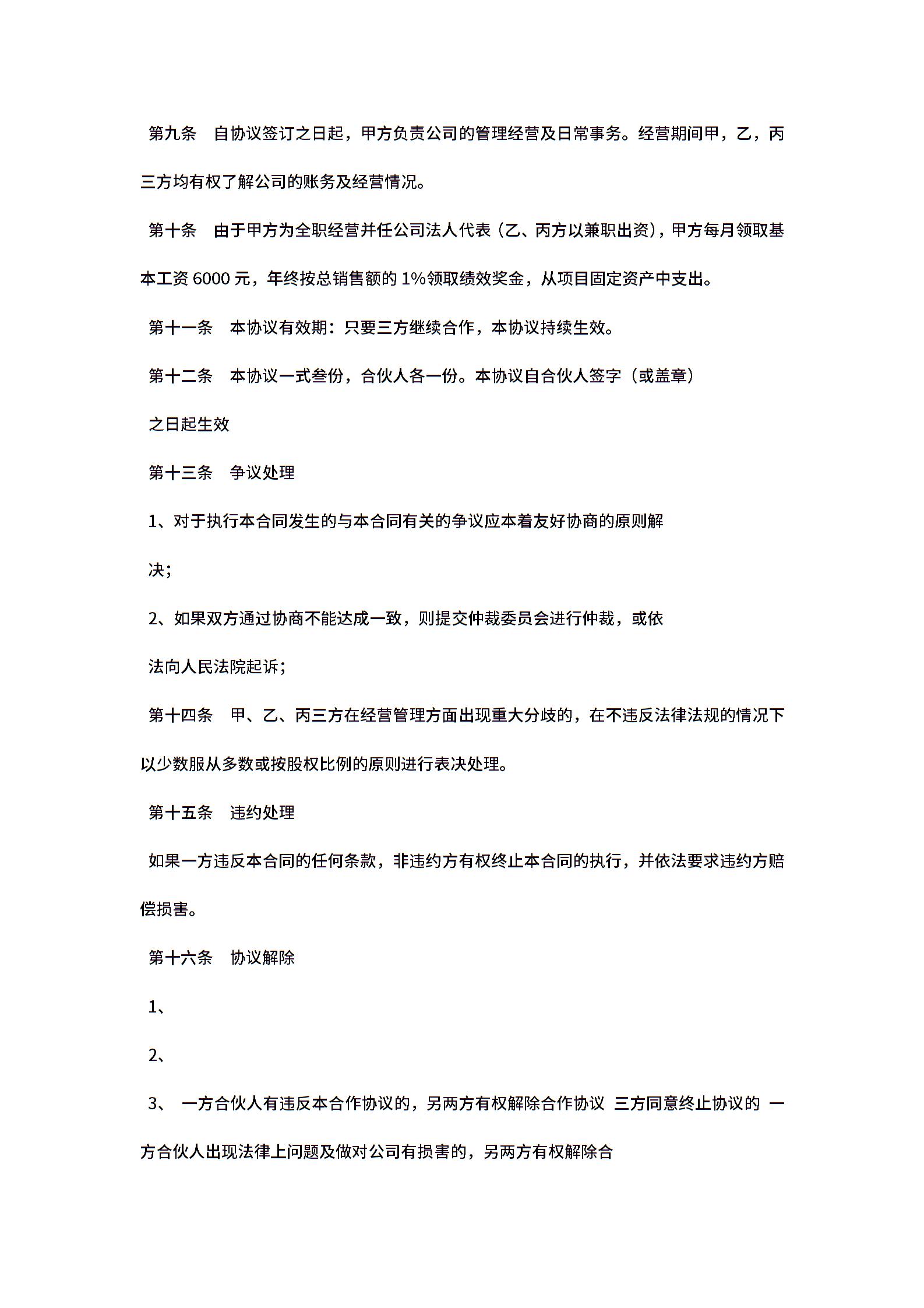 第九条　自协议签订之日起，甲方负责公司的管理经营及日常事务。经营期间甲，乙，丙三方均有权了解公司的账务及经营情况。

第十条　由于甲方为全职经营并任公司法人代表（乙、丙方以兼职出资），甲方每月领取基本工资 6000 元，年终按总销售额的 1%领取绩效奖金，从项目固定资产中支出。

第十一条　本协议有效期：只要三方继续合作，本协议持续生效。

第十二条　本协议一式叁份，合伙人各一份。本协议自合伙人签字（或盖章）

之日起生效

第十三条　争议处理

1、对于执行本合同发生的与本合同有关的争议应本着友好协商的原则解

决；

2、如果双方通过协商不能达成一致，则提交仲裁委员会进行仲裁，或依

法向人民法院起诉；

第十四条　甲、乙、丙三方在经营管理方面出现重大分歧的，在不违反法律法规的情况下以少数服从多数或按股权比例的原则进行表决处理。

第十五条　违约处理

如果一方违反本合同的任何条款，非违约方有权终止本合同的执行，并依法要求违约方赔偿损害。

第十六条　协议解除

1、

2、

3、　一方合伙人有违反本合作协议的，另两方有权解除合作协议 三方同意终止协议的 一方合伙人出现法律上问题及做对公司有损害的，另两方有权解除合